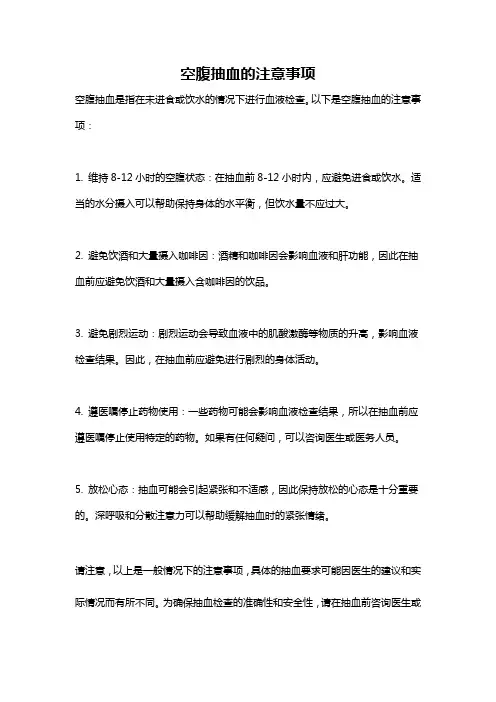 空腹抽血的注意事项

空腹抽血是指在未进食或饮水的情况下进行血液检查。以下是空腹抽血的注意事项：

1. 维持 8-12 小时的空腹状态：在抽血前 8-12 小时内，应避免进食或饮水。适当的水分摄入可以帮助保持身体的水平衡，但饮水量不应过大。

2. 避免饮酒和大量摄入咖啡因：酒精和咖啡因会影响血液和肝功能，因此在抽血前应避免饮酒和大量摄入含咖啡因的饮品。

3. 避免剧烈运动：剧烈运动会导致血液中的肌酸激酶等物质的升高，影响血液检查结果。因此，在抽血前应避免进行剧烈的身体活动。

4. 遵医嘱停止药物使用：一些药物可能会影响血液检查结果，所以在抽血前应遵医嘱停止使用特定的药物。如果有任何疑问，可以咨询医生或医务人员。

5. 放松心态：抽血可能会引起紧张和不适感，因此保持放松的心态是十分重要的。深呼吸和分散注意力可以帮助缓解抽血时的紧张情绪。

请注意，以上是一般情况下的注意事项，具体的抽血要求可能因医生的建议和实际情况而有所不同。为确保抽血检查的准确性和安全性，请在抽血前咨询医生或